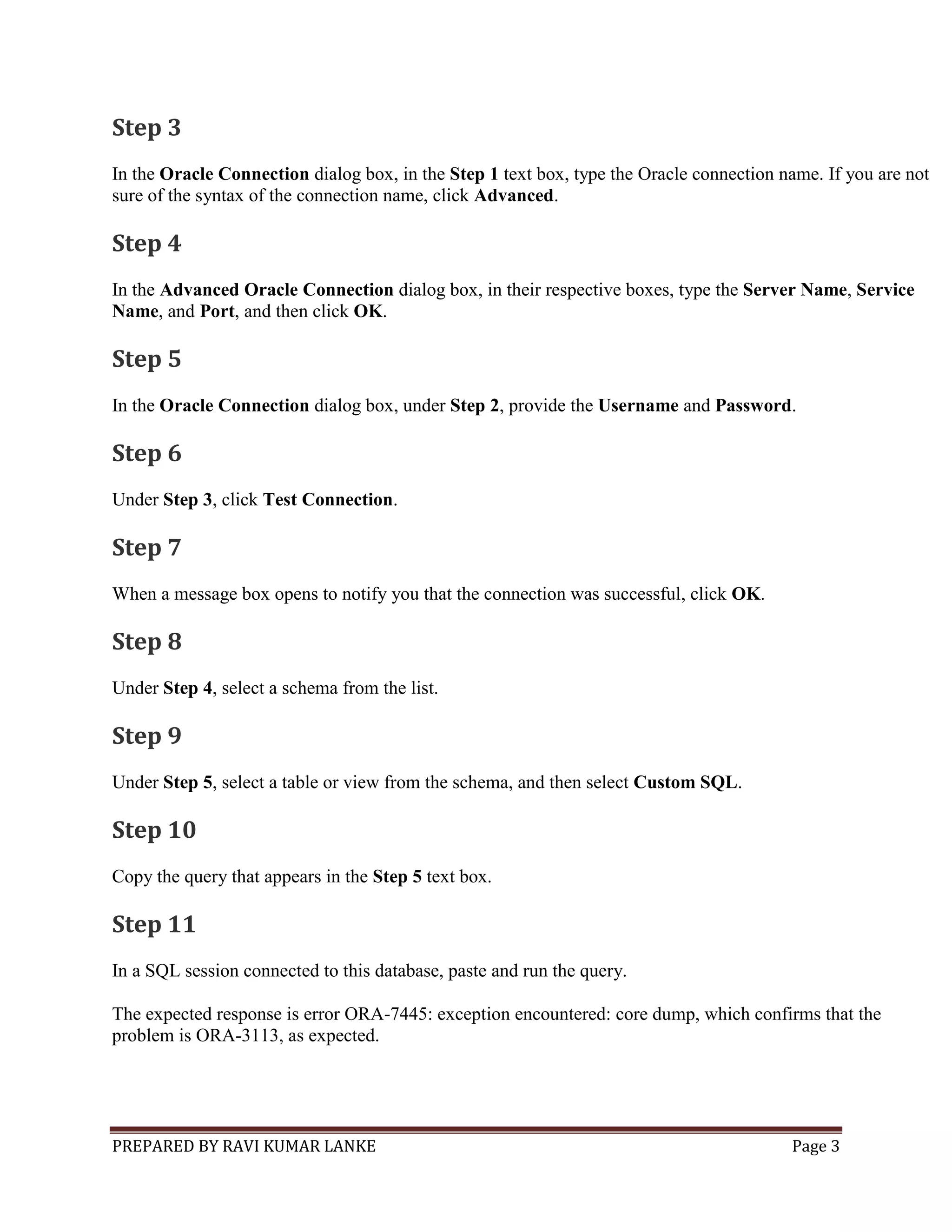 Step 3

In the Oracle Connection dialog box, in the Step 1 text box, type the Oracle connection name. If you are not sure of the syntax of the connection name, click Advanced.

Step 4

In the Advanced Oracle Connection dialog box, in their respective boxes, type the Server Name, Service Name, and Port, and then click OK.

Step 5

In the Oracle Connection dialog box, under Step 2, provide the Username and Password.

Step 6

Under Step 3, click Test Connection.

Step 7

When a message box opens to notify you that the connection was successful, click OK.

Step 8

Under Step 4, select a schema from the list.

Step 9

Under Step 5, select a table or view from the schema, and then select Custom SQL.

Step 10

Copy the query that appears in the Step 5 text box.

Step 11

In a SQL session connected to this database, paste and run the query.

The expected response is error ORA-7445: exception encountered: core dump, which confirms that the problem is ORA-3113, as expected.

PREPARED BY RAVI KUMAR LANKE Page 3